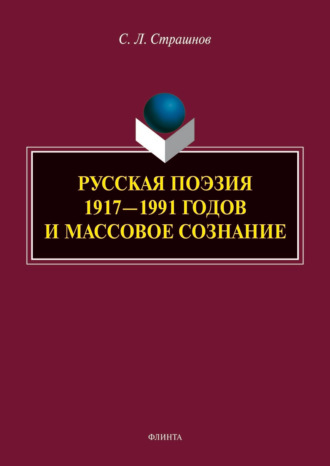 С. Л. Страшнов

РУССКАЯ ПОЭЗИЯ 1917—1991 ГОДОВ И МАССОВОЕ СОЗНАНИЕ

ФЛИНТА